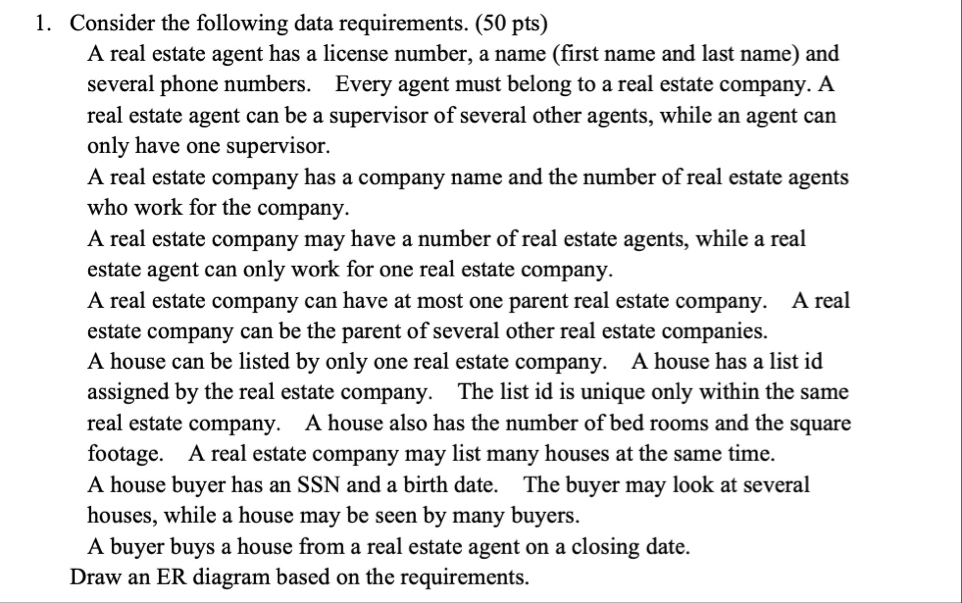 1. Consider the following data requirements. (50 pts)

A real estate agent has a license number, a name (first name and last name) and several phone numbers. Every agent must belong to a real estate company. A real estate agent can be a supervisor of several other agents, while an agent can only have one supervisor.

A real estate company has a company name and the number of real estate agents who work for the company.

A real estate company may have a number of real estate agents, while a real estate agent can only work for one real estate company.

A real estate company can have at most one parent real estate company. A real estate company can be the parent of several other real estate companies.

A house can be listed by only one real estate company. A house has a list id assigned by the real estate company. The list id is unique only within the same real estate company. A house also has the number of bed rooms and the square footage. A real estate company may list many houses at the same time.

A house buyer has an SSN and a birth date. The buyer may look at several houses, while a house may be seen by many buyers.

A buyer buys a house from a real estate agent on a closing date.

Draw an ER diagram based on the requirements.